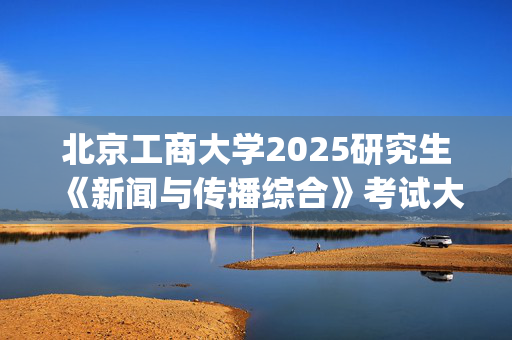 北京工商大学2025研究生《新闻与传播综合》考试大